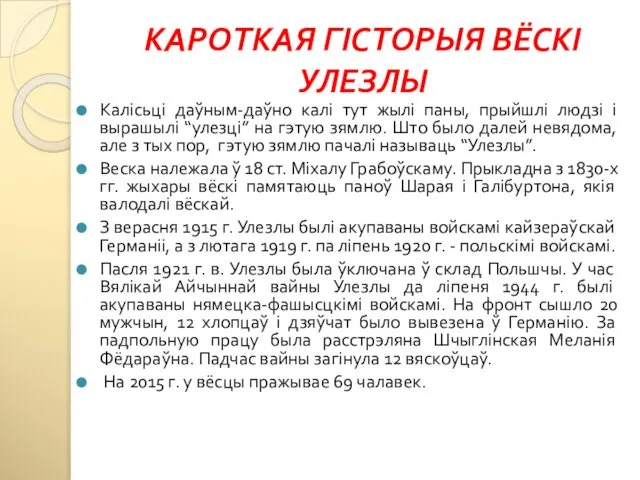 КАРОТКАЯ ГІСТОРЫЯ ВЁСКІ УЛЕЗЛЫ

Калісьці даўным-даўно калі тут жылі паны, прыйшлі людзі і вырашылі “улезці” на гэтую зямлю. Што было далей невядома, але з тых пор, гэтую зямлю пачалі называць “Улезлы”.

Веска належала ў 18 ст. Міхалу Грабоўскаму. Прыкладна з 1830-х гг. жыхары вёскі памятаюць паноў Шарая і Галібуртона, якія валодалі вёскай.

З верасня 1915 г. Улезлы былі акупаваны войскамі кайзераўскай Германіі, а з лютага 1919 г. па ліпень 1920 г. - польскімі войскамі.

Пасля 1921 г. в. Улезлы была ўключана ў склад Польшчы. У час Вялікай Айчыннай вайны Улезлы да ліпеня 1944 г. былі акупаваны нямецка-фашысцкімі войскамі. На фронт сышло 20 мужчын, 12 хлопцаў і дзяўчат было вывезена ў Германію. За падпольную працу была расстрэляна Шчыглінская Меланія Фёдараўна. Падчас вайны загінула 12 вяскоўцаў.

На 2015 г. у вёсцы пражывае 69 чалавек.